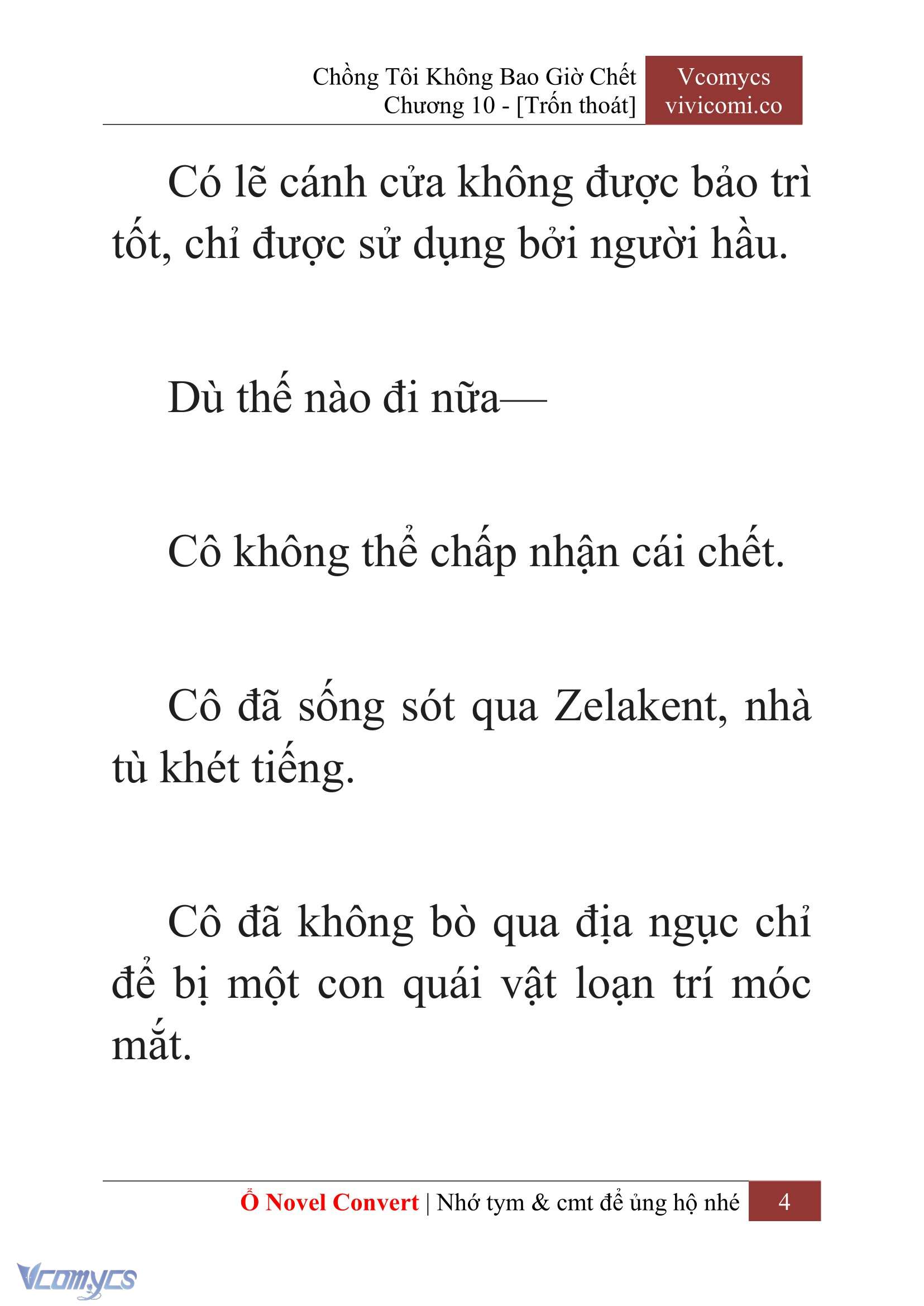 Chồng Tôi Không Bao Giờ Chết
Chương 10 - [Trốn thoát]

Vcomycs
vivicomi.co

Có lẽ cánh cửa không được bảo trì tốt, chỉ được sử dụng bởi người hầu.

Dù thế nào đi nữa—

Cô không thể chấp nhận cái chết.

Cô đã sống sót qua Zelakent, nhà tù khét tiếng.

Cô đã không bò qua địa ngục chỉ để bị một con quái vật loạn trí móc mắt.

Ổ Novel Convert | Nhớ tym & cmt để ủng hộ nhé 4

Vcomycs